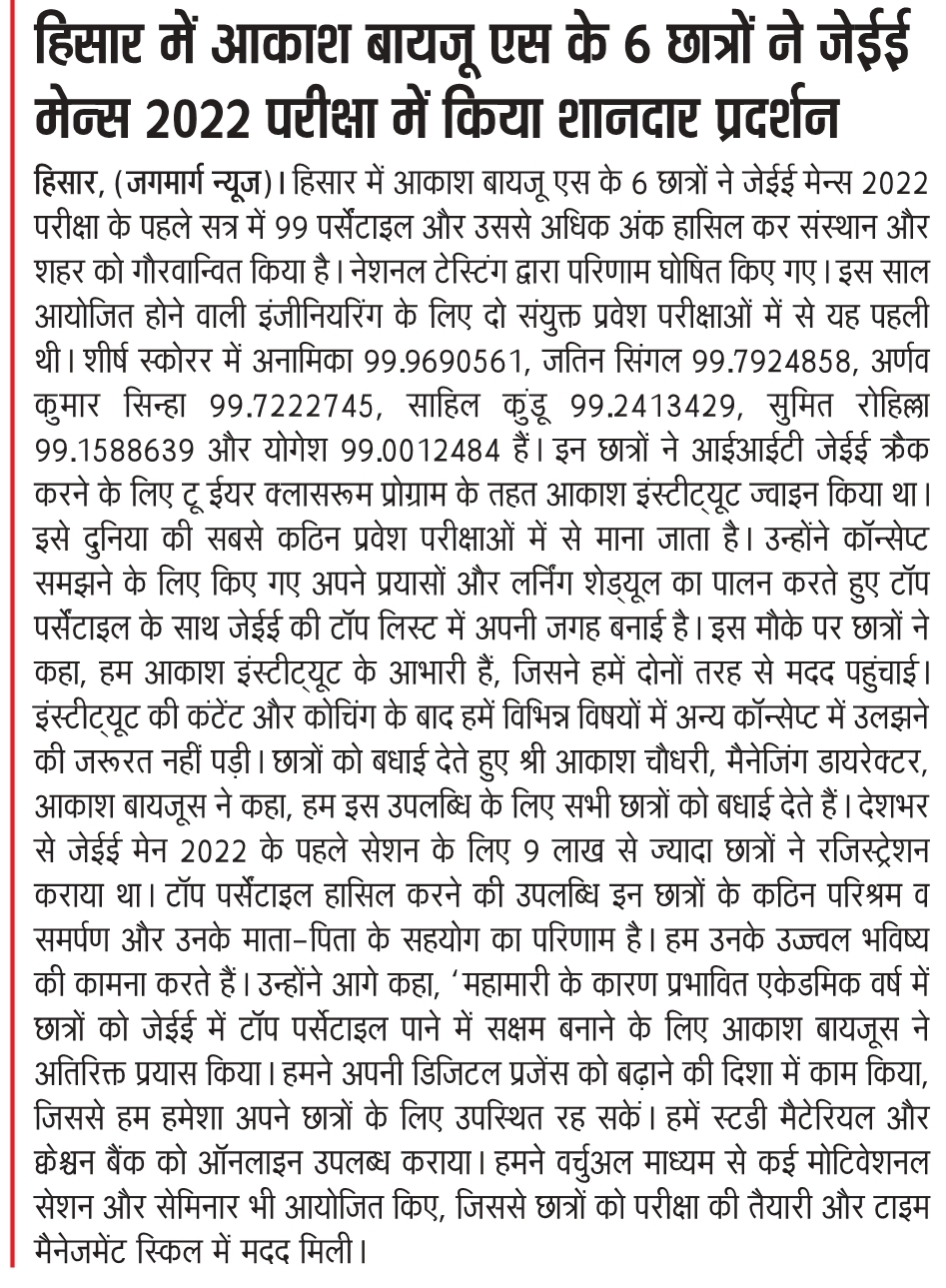 हिसार में आकाश बायजू एस के 6 छात्रों ने जेईई मेन्स 2022 परीक्षा में किया शानदार प्रदर्शन

हिसार, (जगमार्ग न्यूज)। हिसार में आकाश बायजू एस के 6 छात्रों ने जेईई मेन्स 2022 परीक्षा के पहले सत्र में 99 पर्सेंटाइल और उससे अधिक अंक हासिल कर संस्थान और शहर को गौरवान्वित किया है। नेशनल टेस्टिंग द्वारा परिणाम घोषित किए गए। इस साल आयोजित होने वाली इंजीनियरिंग के लिए दो संयुक्त प्रवेश परीक्षाओं में से यह पहली थी। शीर्ष स्कोरर में अनामिका 99.9690561, जतिन सिंगल 99.7924858, अर्णव कुमार सिन्हा 99.7222745, साहिल कुंडू 99.2413429, सुमित रोहिल्ला 99.1588639 और योगेश 99.0012484 हैं। इन छात्रों ने आईआईटी जेईई क्रैक करने के लिए टू ईयर क्लासरूम प्रोग्राम के तहत आकाश इंस्टीट्यूट ज्वाइन किया था। इसे दुनिया की सबसे कठिन प्रवेश परीक्षाओं में से माना जाता है। उन्होंने कॉन्सेप्ट समझने के लिए किए गए अपने प्रयासों और लर्निंग शेड्यूल का पालन करते हुए टॉप पर्सेंटाइल के साथ जेईई की टॉप लिस्ट में अपनी जगह बनाई है। इस मौके पर छात्रों ने कहा, हम आकाश इंस्टीट्यूट के आभारी हैं, जिसने हमें दोनों तरह से मदद पहुंचाई। इंस्टीट्यूट की कंटेंट और कोचिंग के बाद हमें विभिन्न विषयों में अन्य कॉन्सेप्ट में उलझने की जरूरत नहीं पड़ी। छात्रों को बधाई देते हुए श्री आकाश चौधरी, मैनेजिंग डायरेक्टर, आकाश बायजूस ने कहा, हम इस उपलब्धि के लिए सभी छात्रों को बधाई देते हैं। देशभर से जेईई मेन 2022 के पहले सेशन के लिए 9 लाख से ज्यादा छात्रों ने रजिस्ट्रेशन कराया था। टॉप पर्सेंटाइल हासिल करने की उपलब्धि इन छात्रों के कठिन परिश्रम व समर्पण और उनके माता-पिता के सहयोग का परिणाम है। हम उनके उज्ज्वल भविष्य की कामना करते हैं। उन्होंने आगे कहा, 'महामारी के कारण प्रभावित एकेडमिक वर्ष में छात्रों को जेईई में टॉप पर्सेंटाइल पाने में सक्षम बनाने के लिए आकाश बायजूस ने अतिरिक्त प्रयास किया। हमने अपनी डिजिटल प्रजेंस को बढ़ाने की दिशा में काम किया, जिससे हम हमेशा अपने छात्रों के लिए उपस्थित रह सकें। हमें स्टडी मैटेरियल और क्वेश्चन बैंक को ऑनलाइन उपलब्ध कराया। हमने वर्चुअल माध्यम से कई मोटिवेशनल सेशन और सेमिनार भी आयोजित किए, जिससे छात्रों को परीक्षा की तैयारी और टाइम मैनेजमेंट स्किल में मदद मिली।